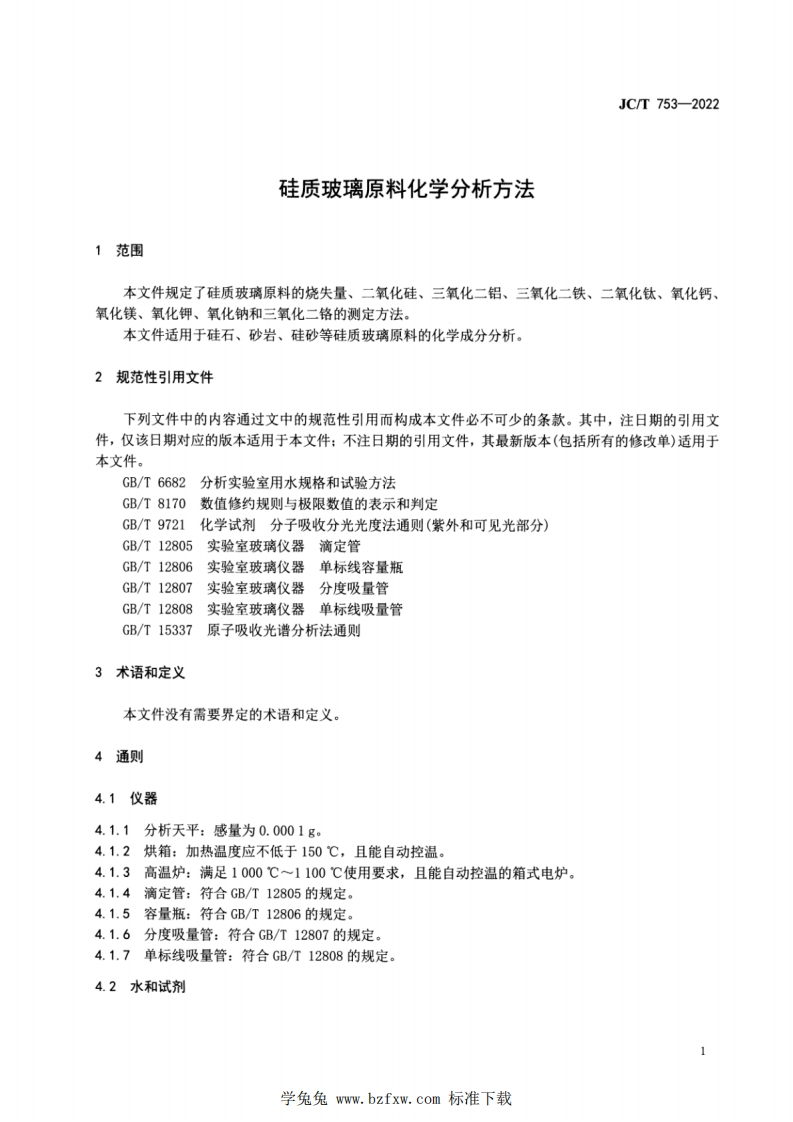 JC/T 753—2022

硅质玻璃原料化学分析方法

1 范围

本文件规定了硅质玻璃原料的烧失量、二氧化硅、三氧化二铝、三氧化二铁、二氧化钛、氧化钙、氧化镁、氧化钾、氧化钠和三氧化二铬的测定方法。
本文件适用于硅石、砂岩、硅砂等硅质玻璃原料的化学成分分析。

2 规范性引用文件

下列文件中的内容通过文中的规范性引用而构成本文件必不可少的条款。其中，注日期的引用文件，仅该日期对应的版本适用于本文件；不注日期的引用文件，其最新版本(包括所有的修改单)适用于本文件。
GB/T 6682 分析实验室用水规格和试验方法
GB/T 8170 数值修约规则与极限数值的表示和判定
GB/T 9721 化学试剂 分子吸收分光光度法通则(紫外和可见光部分)
GB/T 12805 实验室玻璃仪器 滴定管
GB/T 12806 实验室玻璃仪器 单标线容量瓶
GB/T 12807 实验室玻璃仪器 分度吸量管
GB/T 12808 实验室玻璃仪器 单标线吸量管
GB/T 15337 原子吸收光谱分析法通则

3 术语和定义

本文件没有需要界定的术语和定义。

4 通则

4.1 仪器

4.1.1 分析天平：感量为 0.000 1 g。
4.1.2 烘箱：加热温度应不低于 150 ℃，且能自动控温。
4.1.3 高温炉：满足 1 000 ℃～1 100 ℃使用要求，且能自动控温的箱式电炉。
4.1.4 滴定管：符合 GB/T 12805 的规定。
4.1.5 容量瓶：符合 GB/T 12806 的规定。
4.1.6 分度吸量管：符合 GB/T 12807 的规定。
4.1.7 单标线吸量管：符合 GB/T 12808 的规定。

4.2 水和试剂

1

学兔兔 www.bzfxw.com 标准下载